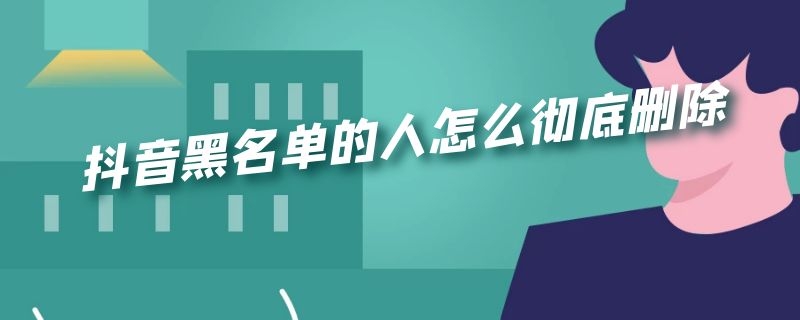 抖音黑名单的人怎么彻底删除